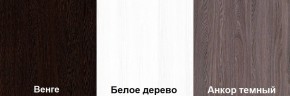 Венге

Белое дерево

Анкор темный